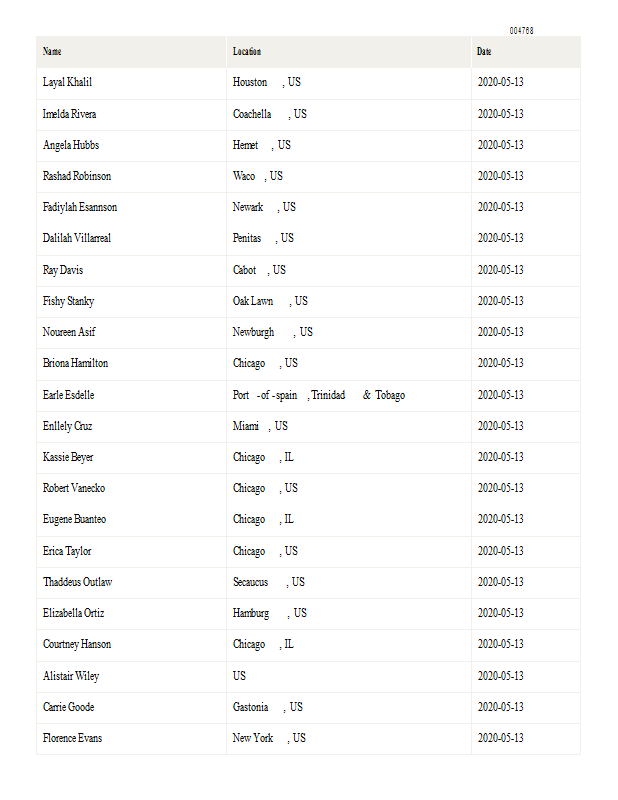 004768

| Name | Location | Date |
|---|---|---|
| Layal Khalil | Houston , US | 2020-05-13 |
| Imelda Rivera | Coachella , US | 2020-05-13 |
| Angela Hubbs | Hemet , US | 2020-05-13 |
| Rashad Robinson | Waco , US | 2020-05-13 |
| Fadiylah Esannson | Newark , US | 2020-05-13 |
| Dalilah Villarreal | Penitas , US | 2020-05-13 |
| Ray Davis | Cabot , US | 2020-05-13 |
| Fishy Stanky | Oak Lawn , US | 2020-05-13 |
| Noureen Asif | Newburgh , US | 2020-05-13 |
| Briona Hamilton | Chicago , US | 2020-05-13 |
| Earle Esdelle | Port -of -spain , Trinidad & Tobago | 2020-05-13 |
| Enllely Cruz | Miami , US | 2020-05-13 |
| Kassie Beyer | Chicago , IL | 2020-05-13 |
| Robert Vanecko | Chicago , US | 2020-05-13 |
| Eugene Buanteo | Chicago , IL | 2020-05-13 |
| Erica Taylor | Chicago , US | 2020-05-13 |
| Thaddeus Outlaw | Secaucus , US | 2020-05-13 |
| Elizabella Ortiz | Hamburg , US | 2020-05-13 |
| Courtney Hanson | Chicago , IL | 2020-05-13 |
| Alistair Wiley | US | 2020-05-13 |
| Carrie Goode | Gastonia , US | 2020-05-13 |
| Florence Evans | New York , US | 2020-05-13 |